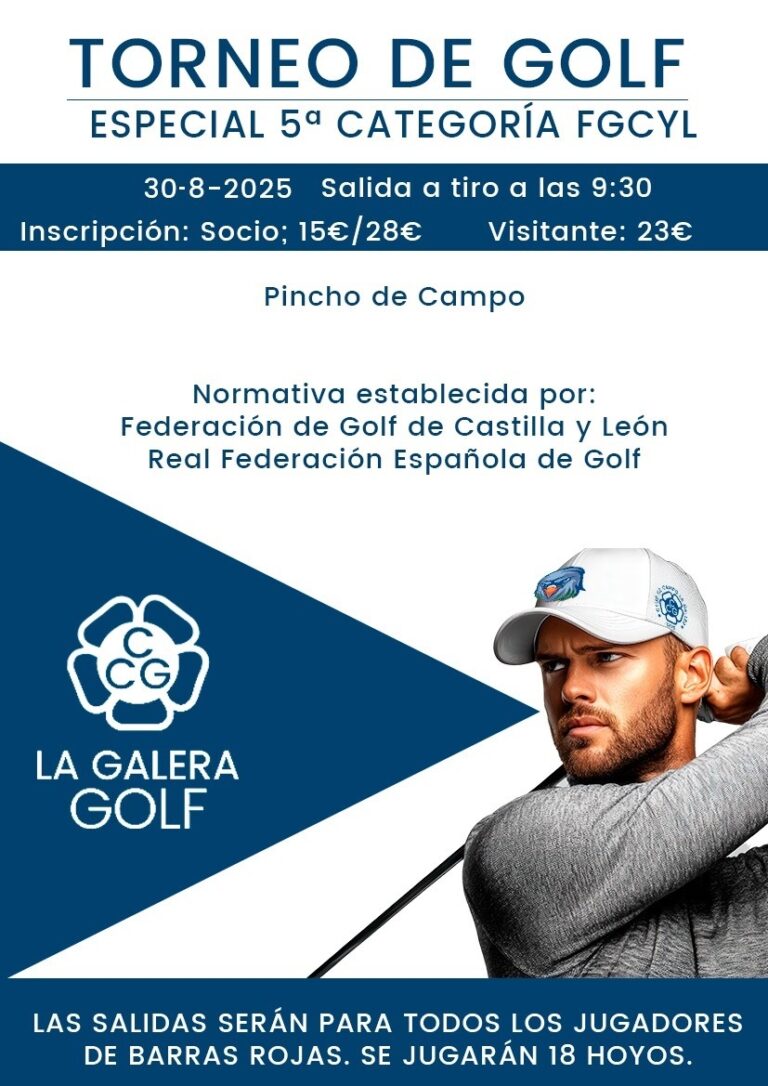 TORNEO DE GOLF
ESPECIAL 5ª CATEGORÍA FGCYL

30-8-2025 Salida a tiro a las 9:30
Inscripción: Socio; 15€/28€ Visitante: 23€

Pincho de Campo

Normativa establecida por:
Federación de Golf de Castilla y León
Real Federación Española de Golf

C
CG
LA GALERA
GOLF

LAS SALIDAS SERÁN PARA TODOS LOS JUGADORES DE BARRAS ROJAS. SE JUGARÁN 18 HOYOS.